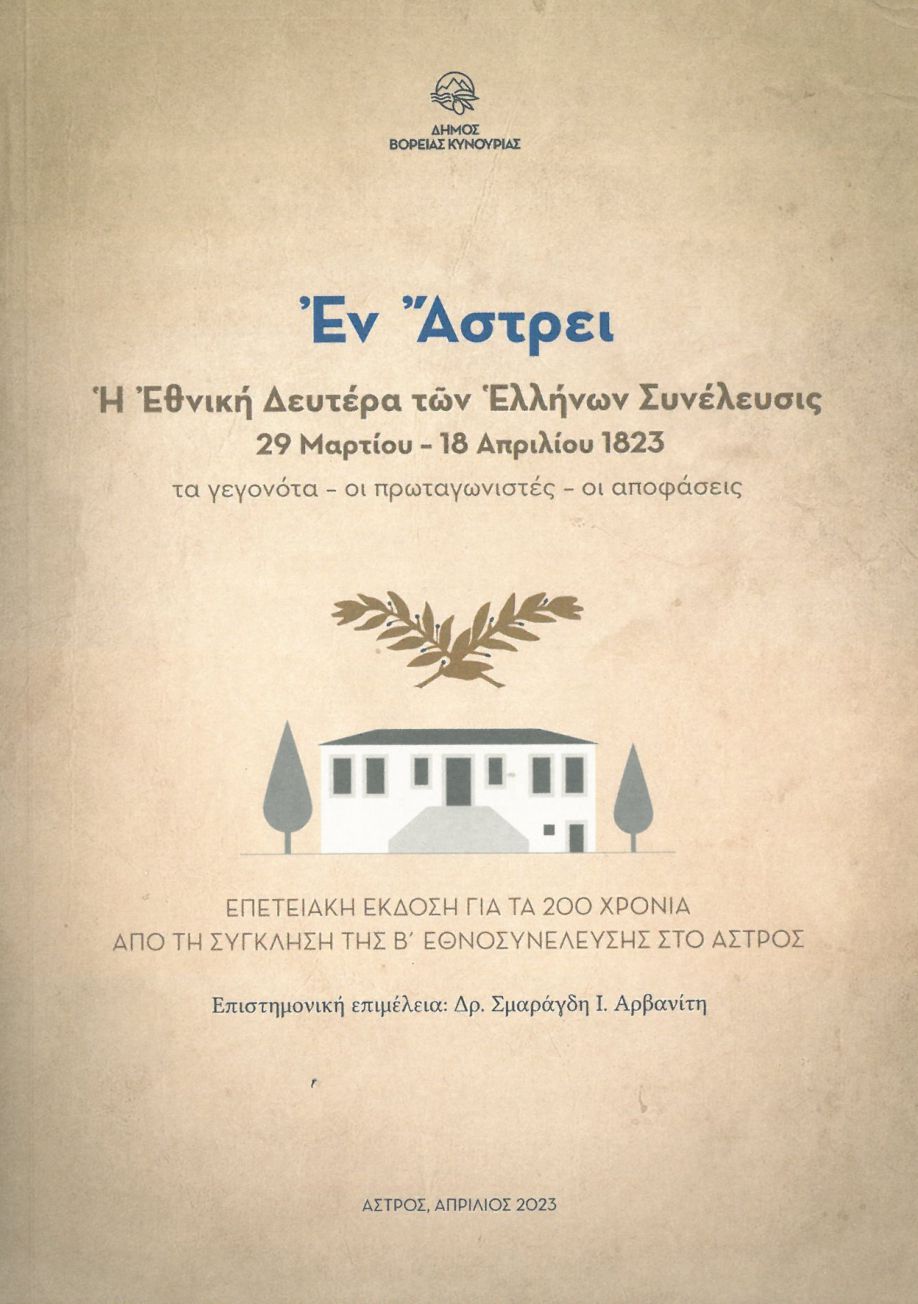 ΔΗΜΟΣ
ΒΟΡΕΙΑΣ ΚΥΝΟΥΡΙΑΣ

Ἐν Ἄστρει

Ἡ Ἐθνική Δευτέρα τῶν Ἑλλήνων Συνέλευσις
29 Μαρτίου - 18 Απριλίου 1823
τα γεγονότα - οι πρωταγωνιστές - οι αποφάσεις

ΕΠΕΤΕΙΑΚΗ ΕΚΔΟΣΗ ΓΙΑ ΤΑ 200 ΧΡΟΝΙΑ
ΑΠΟ ΤΗ ΣΥΓΚΛΗΣΗ ΤΗΣ Β΄ ΕΘΝΟΣΥΝΕΛΕΥΣΗΣ ΣΤΟ ΑΣΤΡΟΣ

Επιστημονική επιμέλεια: Δρ. Σμαράγδη Ι. Αρβανίτη

ΑΣΤΡΟΣ, ΑΠΡΙΛΙΟΣ 2023